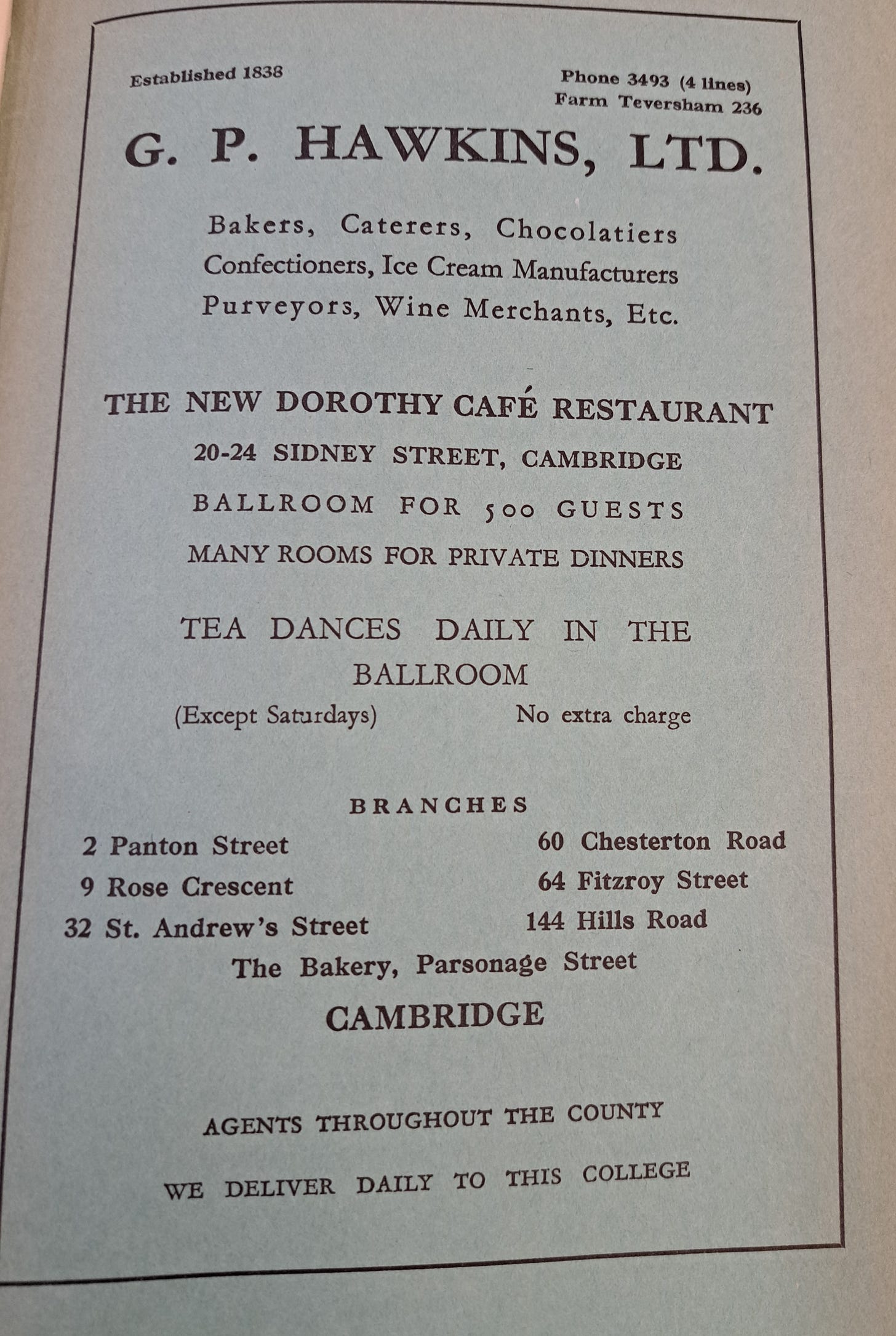 Established 1838

Phone 3493 (4 lines)
Farm Teversham 236

G. P. HAWKINS, LTD.

Bakers, Caterers, Chocolatiers
Confectioners, Ice Cream Manufacturers
Purveyors, Wine Merchants, Etc.

THE NEW DOROTHY CAFÉ RESTAURANT

20-24 SIDNEY STREET, CAMBRIDGE

BALLROOM FOR 500 GUESTS

MANY ROOMS FOR PRIVATE DINNERS

TEA DANCES DAILY IN THE BALLROOM

(Except Saturdays)

No extra charge

BRANCHES

2 Panton Street
9 Rose Crescent
32 St. Andrew's Street

60 Chesterton Road
64 Fitzroy Street
144 Hills Road

The Bakery, Parsonage Street

CAMBRIDGE

AGENTS THROUGHOUT THE COUNTY

WE DELIVER DAILY TO THIS COLLEGE